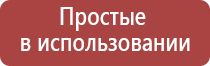 Простые в использовании